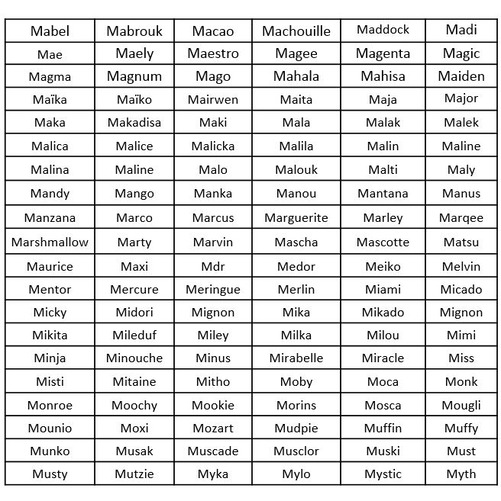 | Mabel | Mabrouk | Macao | Machouille | Maddock | Madi |
|---|---|---|---|---|---|
| Mae | Maely | Maestro | Magee | Magenta | Magic |
| Magma | Magnum | Mago | Mahala | Mahisa | Maiden |
| Maïka | Maïko | Mairwen | Maita | Maja | Major |
| Maka | Makadisa | Maki | Mala | Malak | Malek |
| Malica | Malice | Malicka | Malila | Malin | Maline |
| Malina | Maline | Malo | Malouk | Malti | Maly |
| Mandy | Mango | Manka | Manou | Mantana | Manus |
| Manzana | Marco | Marcus | Marguerite | Marley | Marqee |
| Marshmallow | Marty | Marvin | Mascha | Mascotte | Matsu |
| Maurice | Maxi | Mdr | Medor | Meiko | Melvin |
| Mentor | Mercure | Meringue | Merlin | Miami | Micado |
| Micky | Midori | Mignon | Mika | Mikado | Mignon |
| Mikita | Mileduf | Miley | Milka | Milou | Mimi |
| Minja | Minouche | Minus | Mirabelle | Miracle | Miss |
| Misti | Mitaine | Mitho | Moby | Moca | Monk |
| Monroe | Moochy | Mookie | Morins | Mosca | Mougli |
| Mounio | Moxi | Mozart | Mudpie | Muffin | Muffy |
| Munko | Musak | Muscade | Musclor | Muski | Must |
| Musty | Mutzie | Myka | Mylo | Mystic | Myth |